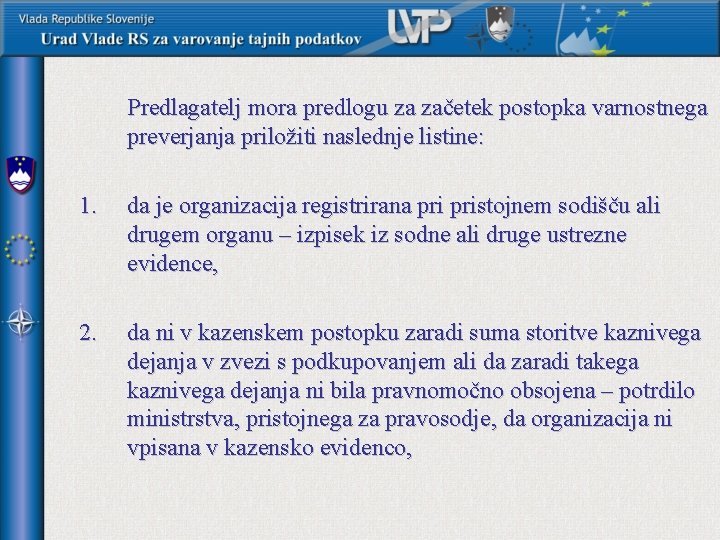 Vlada Republike Slovenije
Urad Vlade RS za varovanje tajnih podatkov

UVTP

Predlagatelj mora predlogu za začetek postopka varnostnega preverjanja priložiti naslednje listine:

1. da je organizacija registrirana pri pristojnem sodišču ali drugem organu – izpisek iz sodne ali druge ustrezne evidence,

2. da ni v kazenskem postopku zaradi suma storitve kaznivega dejanja v zvezi s podkupovanjem ali da zaradi takega kaznivega dejanja ni bila pravnomočno obsojena – potrdilo ministrstva, pristojnega za pravosodje, da organizacija ni vpisana v kazensko evidenco,